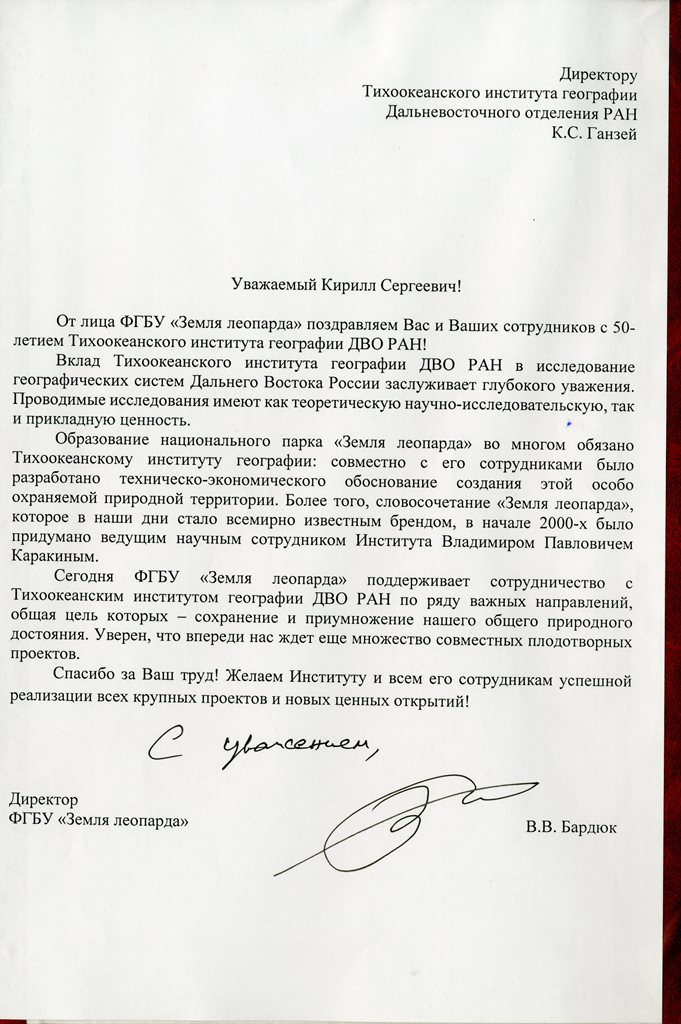 Директору
Тихоокеанского института географии
Дальневосточного отделения РАН
К.С. Ганзей

Уважаемый Кирилл Сергеевич!

От лица ФГБУ «Земля леопарда» поздравляем Вас и Ваших сотрудников с 50-летием Тихоокеанского института географии ДВО РАН!

Вклад Тихоокеанского института географии ДВО РАН в исследование географических систем Дальнего Востока России заслуживает глубокого уважения. Проводимые исследования имеют как теоретическую научно-исследовательскую, так и прикладную ценность.

Образование национального парка «Земля леопарда» во многом обязано Тихоокеанскому институту географии: совместно с его сотрудниками было разработано техническо-экономического обоснование создания этой особо охраняемой природной территории. Более того, словосочетание «Земля леопарда», которое в наши дни стало всемирно известным брендом, в начале 2000-х было придумано ведущим научным сотрудником Института Владимиром Павловичем Каракиным.

Сегодня ФГБУ «Земля леопарда» поддерживает сотрудничество с Тихоокеанским институтом географии ДВО РАН по ряду важных направлений, общая цель которых – сохранение и приумножение нашего общего природного достояния. Уверен, что впереди нас ждет еще множество совместных плодотворных проектов.

Спасибо за Ваш труд! Желаем Институту и всем его сотрудникам успешной реализации всех крупных проектов и новых ценных открытий!

С уважением,

Директор
ФГБУ «Земля леопарда»

В.В. Бардюк